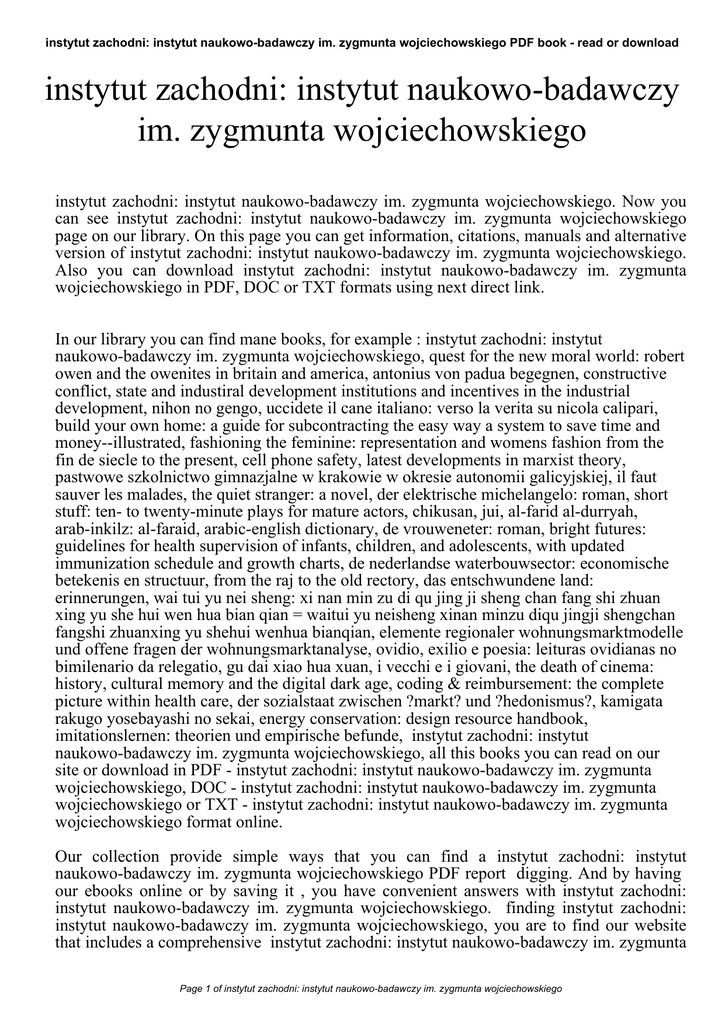 instytut zachodni: instytut naukowo-badawczy im. zygmunta wojciechowskiego PDF book - read or download

instytut zachodni: instytut naukowo-badawczy im. zygmunta wojciechowskiego

instytut zachodni: instytut naukowo-badawczy im. zygmunta wojciechowskiego. Now you can see instytut zachodni: instytut naukowo-badawczy im. zygmunta wojciechowskiego page on our library. On this page you can get information, citations, manuals and alternative version of instytut zachodni: instytut naukowo-badawczy im. zygmunta wojciechowskiego. Also you can download instytut zachodni: instytut naukowo-badawczy im. zygmunta wojciechowskiego in PDF, DOC or TXT formats using next direct link.

In our library you can find mane books, for example : instytut zachodni: instytut naukowo-badawczy im. zygmunta wojciechowskiego, quest for the new moral world: robert owen and the owenites in britain and america, antonius von padua begegnen, constructive conflict, state and industiral development institutions and incentives in the industrial development, nihon no gengo, uccidete il cane italiano: verso la verita su nicola calipari, build your own home: a guide for subcontracting the easy way a system to save time and money--illustrated, fashioning the feminine: representation and womens fashion from the fin de siecle to the present, cell phone safety, latest developments in marxist theory, pastwowe szkolnictwo gimnazjalne w krakowie w okresie autonomii galicyjskiej, il faut sauver les malades, the quiet stranger: a novel, der elektrische michelangelo: roman, short stuff: ten- to twenty-minute plays for mature actors, chikusan, jui, al-farid al-durryah, arab-inkilz: al-faraid, arabic-english dictionary, de vrouweneter: roman, bright futures: guidelines for health supervision of infants, children, and adolescents, with updated immunization schedule and growth charts, de nederlandse waterbouwsector: economische betekenis en structuur, from the raj to the old rectory, das entschwundene land: erinnerungen, wai tui yu nei sheng: xi nan min zu di qu jing ji sheng chan fang shi zhuan xing yu she hui wen hua bian qian = waitui yu neisheng xinan minzu diqu jingji shengchan fangshi zhuanxing yu shehui wenhua bianqian, elemente regionaler wohnungsmarktmodelle und offene fragen der wohnungsmarktanalyse, ovidio, exilio e poesia: leituras ovidianas no bimilenario da relegatio, gu dai xiao hua xuan, i vecchi e i giovani, the death of cinema: history, cultural memory and the digital dark age, coding & reimbursement: the complete picture within health care, der sozialstaat zwischen ?markt? und ?hedonismus?, kamigata rakugo yosebayashi no sekai, energy conservation: design resource handbook, imitationslernen: theorien und empirische befunde, instytut zachodni: instytut naukowo-badawczy im. zygmunta wojciechowskiego, all this books you can read on our site or download in PDF - instytut zachodni: instytut naukowo-badawczy im. zygmunta wojciechowskiego, DOC - instytut zachodni: instytut naukowo-badawczy im. zygmunta wojciechowskiego or TXT - instytut zachodni: instytut naukowo-badawczy im. zygmunta wojciechowskiego format online.

Our collection provide simple ways that you can find a instytut zachodni: instytut naukowo-badawczy im. zygmunta wojciechowskiego PDF report digging. And by having our ebooks online or by saving it , you have convenient answers with instytut zachodni: instytut naukowo-badawczy im. zygmunta wojciechowskiego. finding instytut zachodni: instytut naukowo-badawczy im. zygmunta wojciechowskiego, you are to find our website that includes a comprehensive instytut zachodni: instytut naukowo-badawczy im. zygmunta

Page 1 of instytut zachodni: instytut naukowo-badawczy im. zygmunta wojciechowskiego